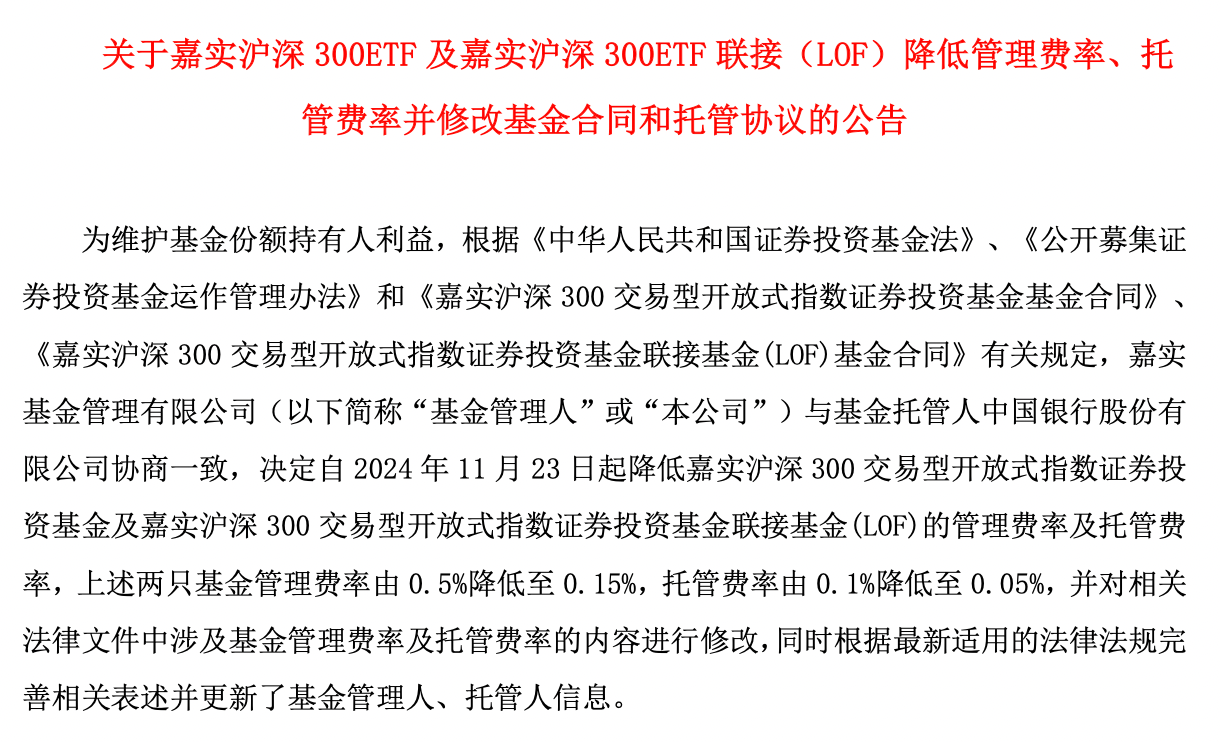 关于嘉实沪深 300ETF 及嘉实沪深 300ETF 联接（LOF）降低管理费率、托管费率并修改基金合同和托管协议的公告

为维护基金份额持有人利益，根据《中华人民共和国证券投资基金法》、《公开募集证券投资基金运作管理办法》和《嘉实沪深 300 交易型开放式指数证券投资基金基金合同》、《嘉实沪深 300 交易型开放式指数证券投资基金联接基金(LOF)基金合同》有关规定，嘉实基金管理有限公司（以下简称“基金管理人”或“本公司”）与基金托管人中国银行股份有限公司协商一致，决定自 2024 年 11 月 23 日起降低嘉实沪深 300 交易型开放式指数证券投资基金及嘉实沪深 300 交易型开放式指数证券投资基金联接基金(LOF)的管理费率及托管费率，上述两只基金管理费率由 0.5%降低至 0.15%，托管费率由 0.1%降低至 0.05%，并对相关法律文件中涉及基金管理费率及托管费率的内容进行修改，同时根据最新适用的法律法规完善相关表述并更新了基金管理人、托管人信息。